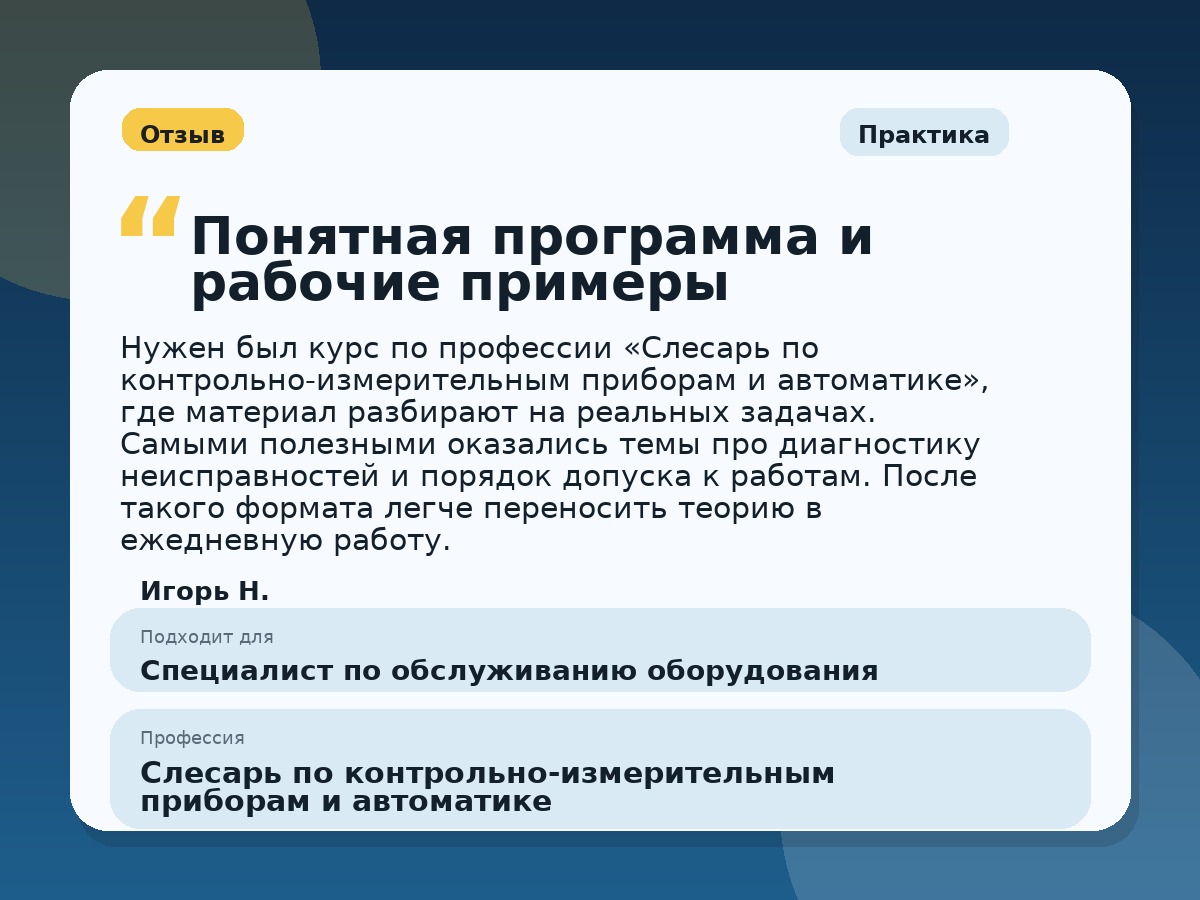 Отзыв

Практика

“ Понятная программа и рабочие примеры

Нужен был курс по профессии «Слесарь по контрольно-измерительным приборам и автоматике», где материал разбирают на реальных задачах. Самыми полезными оказались темы про диагностику неисправностей и порядок допуска к работам. После такого формата легче переносить теорию в ежедневную работу.

Игорь Н.

Подходит для

Специалист по обслуживанию оборудования

Профессия

Слесарь по контрольно-измерительным приборам и автоматике